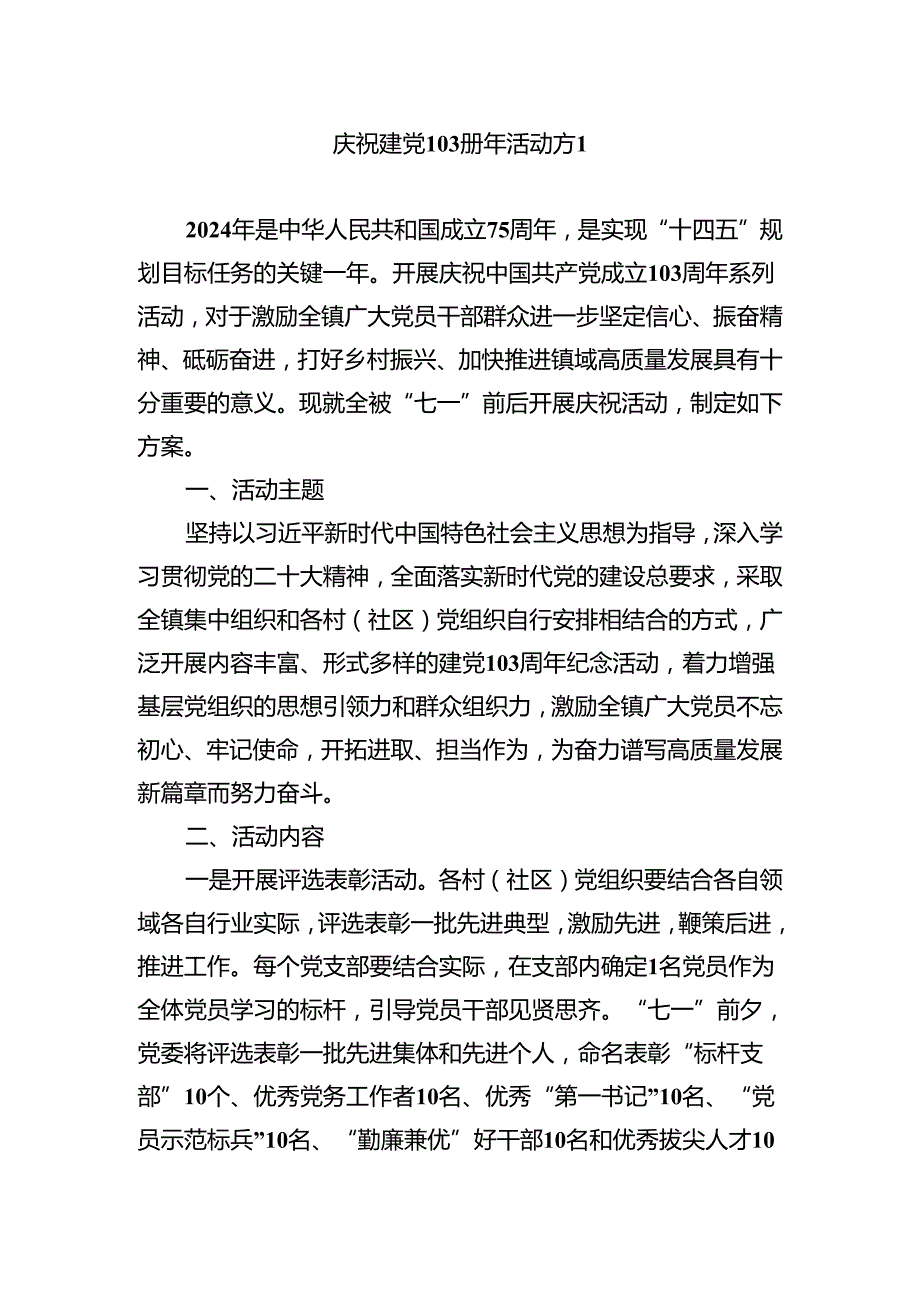 庆祝建党103册年活动方1

2024年是中华人民共和国成立75周年，是实现“十四五”规划目标任务的关键一年。开展庆祝中国共产党成立103周年系列活动，对于激励全镇广大党员干部群众进一步坚定信心、振奋精神、砥砺奋进，打好乡村振兴、加快推进镇域高质量发展具有十分重要的意义。现就全被“七一”前后开展庆祝活动，制定如下方案。

一、活动主题

坚持以习近平新时代中国特色社会主义思想为指导，深入学习贯彻党的二十大精神，全面落实新时代党的建设总要求，采取全镇集中组织和各村（社区）党组织自行安排相结合的方式，广泛开展内容丰富、形式多样的建党103周年纪念活动，着力增强基层党组织的思想引领力和群众组织力，激励全镇广大党员不忘初心、牢记使命，开拓进取、担当作为，为奋力谱写高质量发展新篇章而努力奋斗。

二、活动内容

一是开展评选表彰活动。各村（社区）党组织要结合各自领域各自行业实际，评选表彰一批先进典型，激励先进，鞭策后进，推进工作。每个党支部要结合实际，在支部内确定1名党员作为全体党员学习的标杆，引导党员干部见贤思齐。“七一”前夕，党委将评选表彰一批先进集体和先进个人，命名表彰“标杆支部”10个、优秀党务工作者10名、优秀“第一书记”10名、“党员示范标兵”10名、“勤廉兼优”好干部10名和优秀拔尖人才10